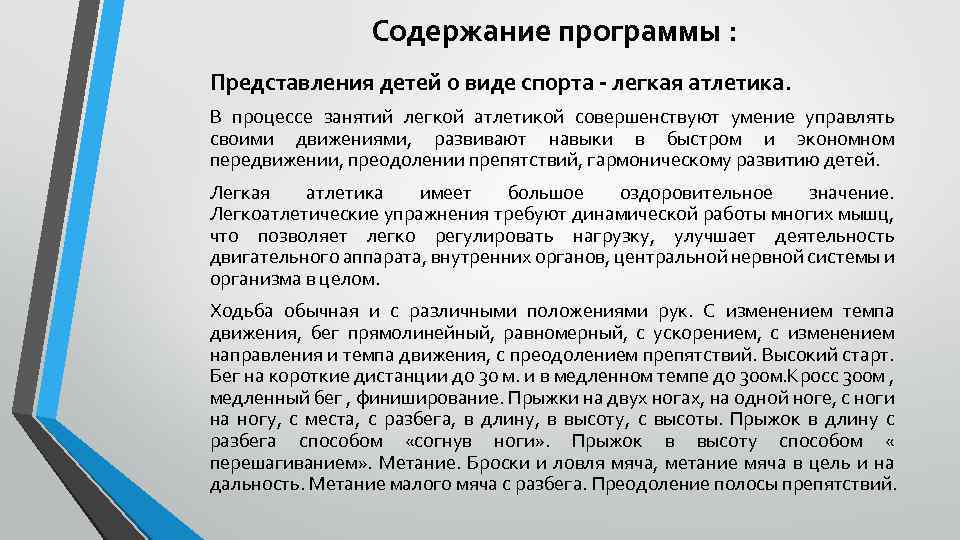 Содержание программы :

Представления детей о виде спорта - легкая атлетика.

В процессе занятий легкой атлетикой совершенствуют умение управлять своими движениями, развивают навыки в быстром и экономном передвижении, преодолении препятствий, гармоническому развитию детей.

Легкая атлетика имеет большое оздоровительное значение. Легкоатлетические упражнения требуют динамической работы многих мышц, что позволяет легко регулировать нагрузку, улучшает деятельность двигательного аппарата, внутренних органов, центральной нервной системы и организма в целом.

Ходьба обычная и с различными положениями рук. С изменением темпа движения, бег прямолинейный, равномерный, с ускорением, с изменением направления и темпа движения, с преодолением препятствий. Высокий старт. Бег на короткие дистанции до 30 м. и в медленном темпе до 300м.Кросс 300м , медленный бег , финиширование. Прыжки на двух ногах, на одной ноге, с ноги на ногу, с места, с разбега, в длину, в высоту, с высоты. Прыжок в длину с разбега способом «согнув ноги». Прыжок в высоту способом « перешагиванием». Метание. Броски и ловля мяча, метание мяча в цель и на дальность. Метание малого мяча с разбега. Преодоление полосы препятствий.